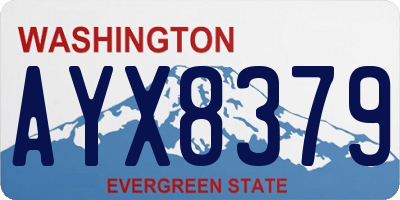 WASHINGTON

AYX8379

EVERGREEN STATE